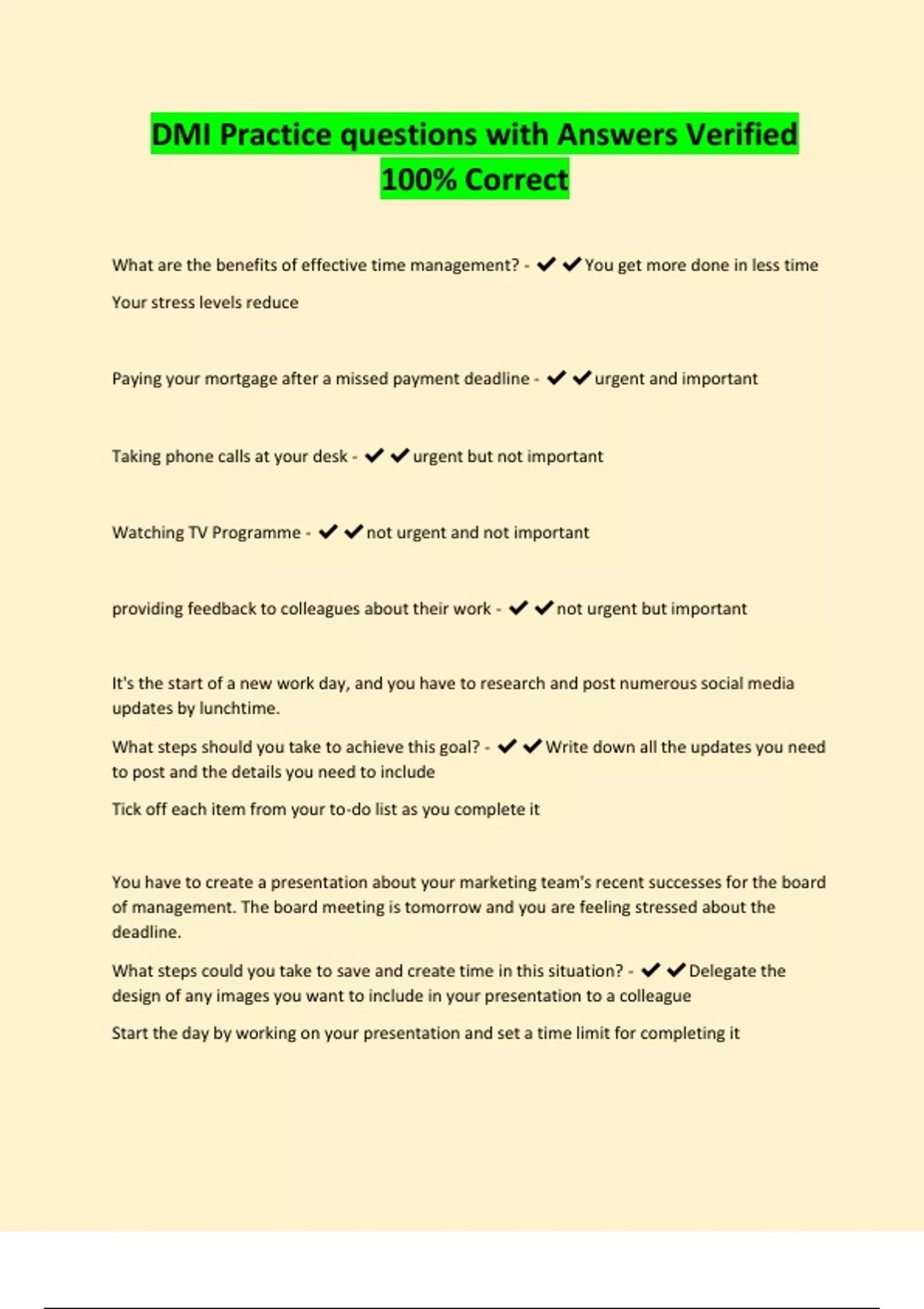 DMI Practice questions with Answers Verified 100% Correct

What are the benefits of effective time management? - ✔✔You get more done in less time

Your stress levels reduce

Paying your mortgage after a missed payment deadline - ✔✔urgent and important

Taking phone calls at your desk - ✔✔urgent but not important

Watching TV Programme - ✔✔not urgent and not important

providing feedback to colleagues about their work - ✔✔not urgent but important

It's the start of a new work day, and you have to research and post numerous social media updates by lunchtime.

What steps should you take to achieve this goal? - ✔✔Write down all the updates you need to post and the details you need to include

Tick off each item from your to-do list as you complete it

You have to create a presentation about your marketing team's recent successes for the board of management. The board meeting is tomorrow and you are feeling stressed about the deadline.

What steps could you take to save and create time in this situation? - ✔✔Delegate the design of any images you want to include in your presentation to a colleague

Start the day by working on your presentation and set a time limit for completing it